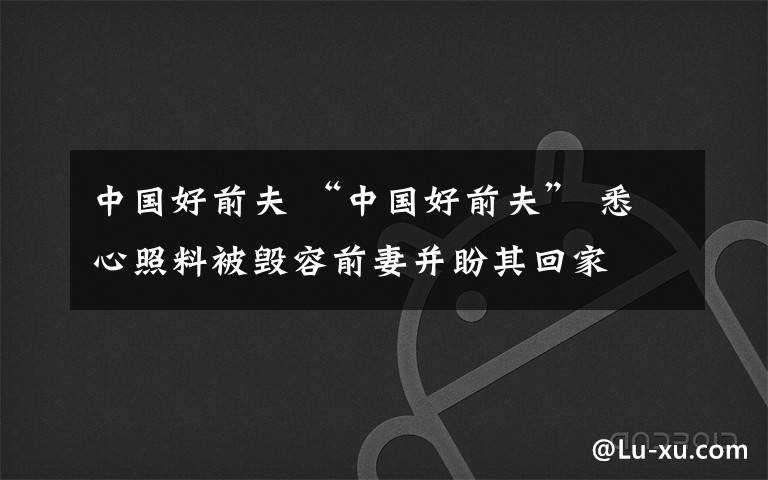 中国好前夫 “中国好前夫” 悉心照料被毁容前妻并盼其回家

@Lu-xu.com